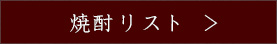 焼酎リスト ＞